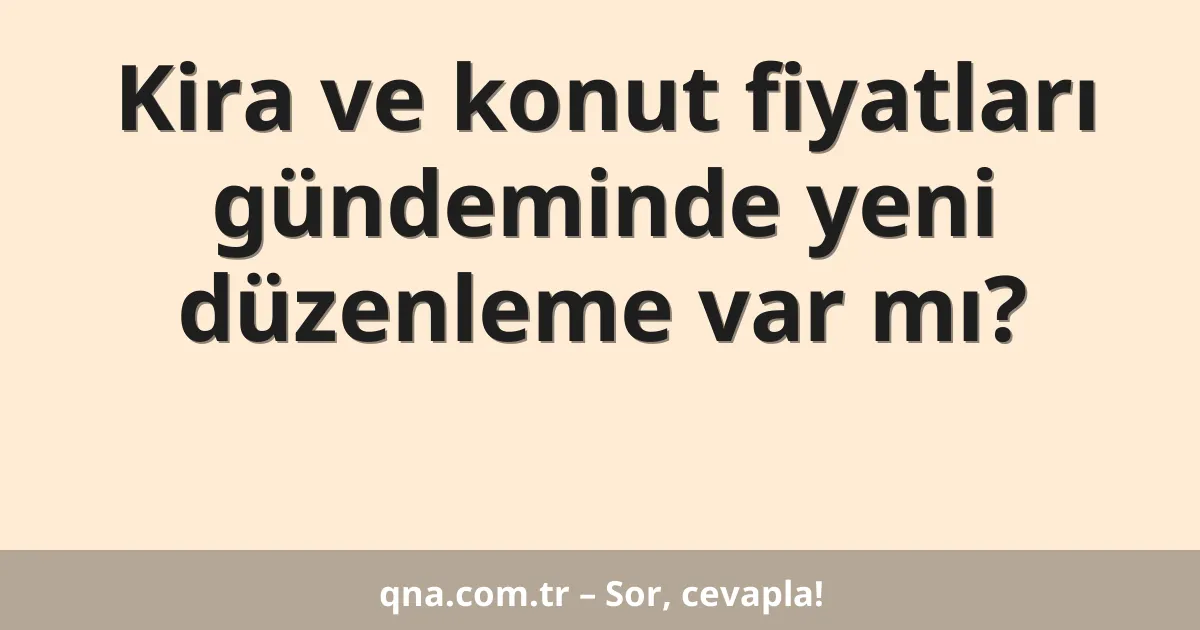 Kira ve konut fiyatları gündeminde yeni düzenleme var mı?

qna.com.tr – Sor, cevapla!